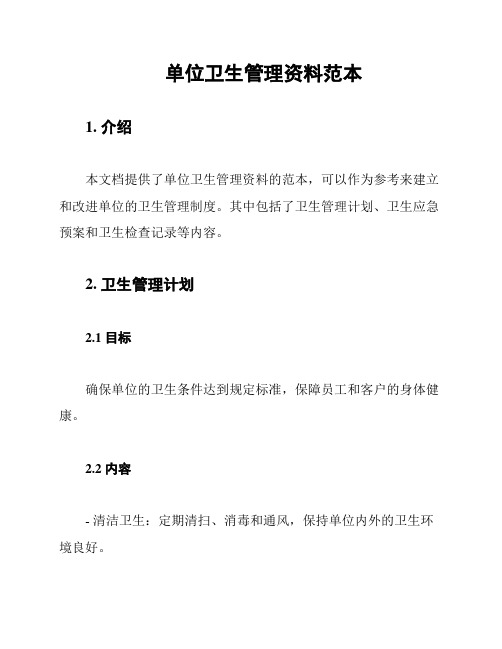 单位卫生管理资料范本

1. 介绍

本文档提供了单位卫生管理资料的范本，可以作为参考来建立和改进单位的卫生管理制度。其中包括了卫生管理计划、卫生应急预案和卫生检查记录等内容。

2. 卫生管理计划

2.1 目标

确保单位的卫生条件达到规定标准，保障员工和客户的身体健康。

2.2 内容

- 清洁卫生：定期清扫、消毒和通风，保持单位内外的卫生环境良好。